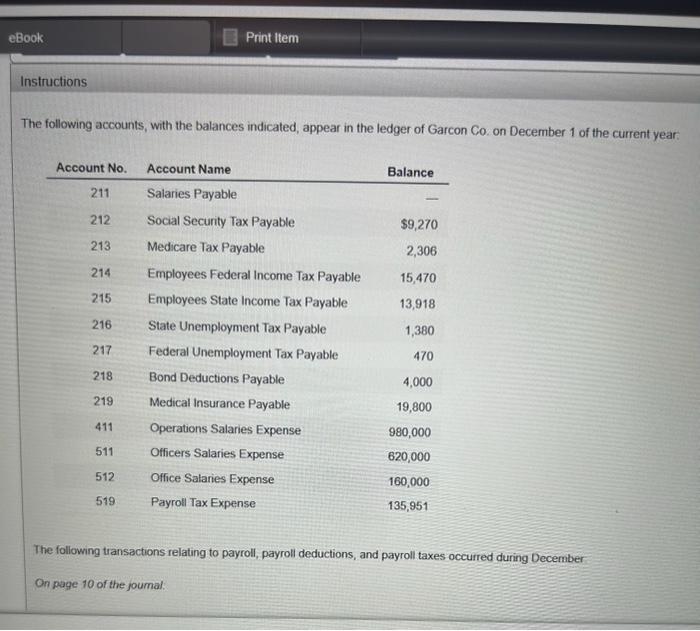 eBook

Print Item

Instructions

The following accounts, with the balances indicated, appear in the ledger of Garcon Co. on December 1 of the current year:

| Account No. | Account Name | Balance |
|---|---|---|
| 211 | Salaries Payable | — |
| 212 | Social Security Tax Payable | $9,270 |
| 213 | Medicare Tax Payable | 2,306 |
| 214 | Employees Federal Income Tax Payable | 15,470 |
| 215 | Employees State Income Tax Payable | 13,918 |
| 216 | State Unemployment Tax Payable | 1,380 |
| 217 | Federal Unemployment Tax Payable | 470 |
| 218 | Bond Deductions Payable | 4,000 |
| 219 | Medical Insurance Payable | 19,800 |
| 411 | Operations Salaries Expense | 980,000 |
| 511 | Officers Salaries Expense | 620,000 |
| 512 | Office Salaries Expense | 160,000 |
| 519 | Payroll Tax Expense | 135,951 |

The following transactions relating to payroll, payroll deductions, and payroll taxes occurred during December:

On page 10 of the journal: